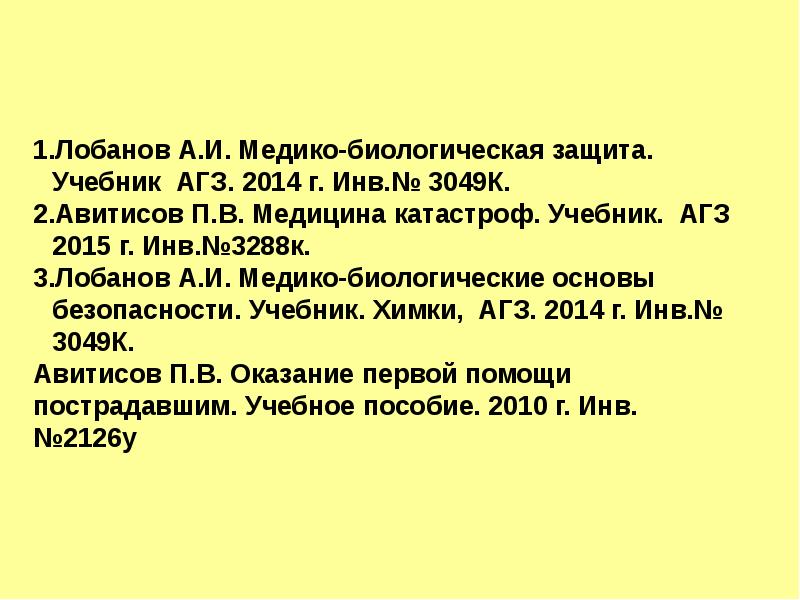 1.Лобанов А.И. Медико-биологическая защита. Учебник АГЗ. 2014 г. Инв.№ 3049К.
2.Авитисов П.В. Медицина катастроф. Учебник. АГЗ 2015 г. Инв.№3288к.
3.Лобанов А.И. Медико-биологические основы безопасности. Учебник. Химки, АГЗ. 2014 г. Инв.№ 3049К.
Авитисов П.В. Оказание первой помощи пострадавшим. Учебное пособие. 2010 г. Инв. №2126у